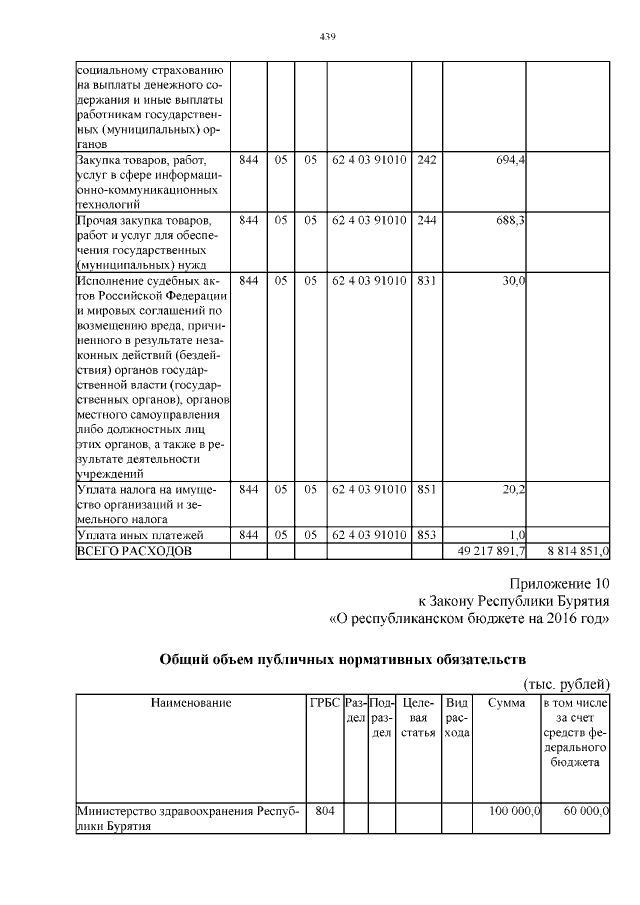 439

| | | | | | | | |
|---|---|---|---|---|---|---|---|
| социальному страхованию на выплаты денежного содержания и иные выплаты работникам государственных (муниципальных) органов | | | | | | | |
| Закупка товаров, работ, услуг в сфере информационно-коммуникационных технологий | 844 | 05 | 05 | 62 4 03 91010 | 242 | 694,4 | |
| Прочая закупка товаров, работ и услуг для обеспечения государственных (муниципальных) нужд | 844 | 05 | 05 | 62 4 03 91010 | 244 | 688,3 | |
| Исполнение судебных актов Российской Федерации и мировых соглашений по возмещению вреда, причиненного в результате незаконных действий (бездействия) органов государственной власти (государственных органов), органов местного самоуправления либо должностных лиц этих органов, а также в результате деятельности учреждений | 844 | 05 | 05 | 62 4 03 91010 | 831 | 30,0 | |
| Уплата налога на имущество организаций и земельного налога | 844 | 05 | 05 | 62 4 03 91010 | 851 | 20,2 | |
| Уплата иных платежей | 844 | 05 | 05 | 62 4 03 91010 | 853 | 1,0 | |
| ВСЕГО РАСХОДОВ | | | | | | 49 217 891,7 | 8 814 851,0 |

Приложение 10
к Закону Республики Бурятия
«О республиканском бюджете на 2016 год»

Общий объем публичных нормативных обязательств

(тыс. рублей)

| Наименование | ГРБС | Раздел | Подраздел | Целевая статья | Вид расхода | Сумма | в том числе за счет средств федерального бюджета |
|---|---|---|---|---|---|---|---|
| Министерство здравоохранения Республики Бурятия | 804 | | | | | 100 000,0 | 60 000,0 |